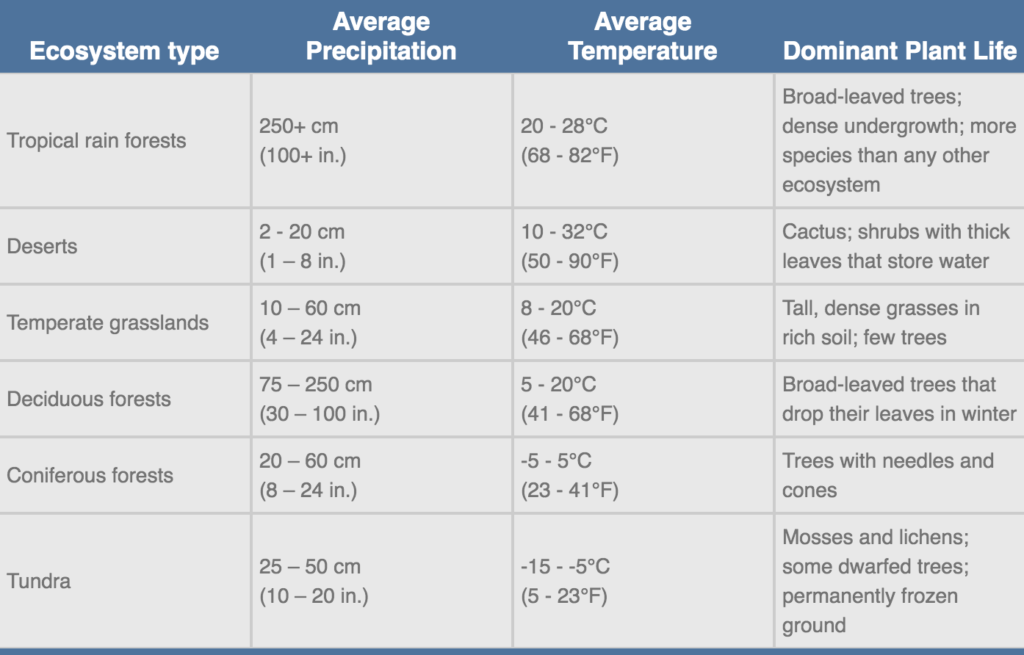 | Ecosystem type | Average Precipitation | Average Temperature | Dominant Plant Life |
|---|---|---|---|
| Tropical rain forests | 250+ cm (100+ in.) | 20 - 28°C (68 - 82°F) | Broad-leaved trees; dense undergrowth; more species than any other ecosystem |
| Deserts | 2 - 20 cm (1 – 8 in.) | 10 - 32°C (50 - 90°F) | Cactus; shrubs with thick leaves that store water |
| Temperate grasslands | 10 – 60 cm (4 – 24 in.) | 8 - 20°C (46 - 68°F) | Tall, dense grasses in rich soil; few trees |
| Deciduous forests | 75 – 250 cm (30 – 100 in.) | 5 - 20°C (41 - 68°F) | Broad-leaved trees that drop their leaves in winter |
| Coniferous forests | 20 – 60 cm (8 – 24 in.) | -5 - 5°C (23 - 41°F) | Trees with needles and cones |
| Tundra | 25 – 50 cm (10 – 20 in.) | -15 - -5°C (5 - 23°F) | Mosses and lichens; some dwarfed trees; permanently frozen ground |